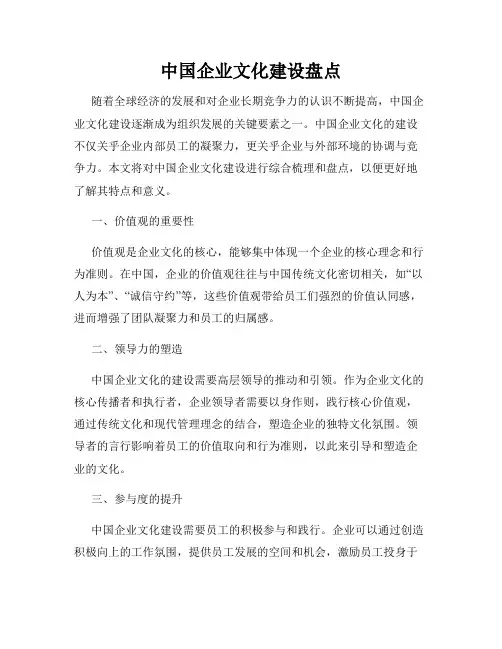 中国企业文化建设盘点

随着全球经济的发展和对企业长期竞争力的认识不断提高，中国企业文化建设逐渐成为组织发展的关键要素之一。中国企业文化的建设不仅关乎企业内部员工的凝聚力，更关乎企业与外部环境的协调与竞争力。本文将对中国企业文化建设进行综合梳理和盘点，以便更好地了解其特点和意义。

一、价值观的重要性

价值观是企业文化的核心，能够集中体现一个企业的核心理念和行为准则。在中国，企业的价值观往往与中国传统文化密切相关，如“以人为本”、“诚信守约”等，这些价值观带给员工们强烈的价值认同感，进而增强了团队凝聚力和员工的归属感。

二、领导力的塑造

中国企业文化的建设需要高层领导的推动和引领。作为企业文化的核心传播者和执行者，企业领导者需要以身作则，践行核心价值观，通过传统文化和现代管理理念的结合，塑造企业的独特文化氛围。领导者的言行影响着员工的价值取向和行为准则，以此来引导和塑造企业的文化。

三、参与度的提升

中国企业文化建设需要员工的积极参与和践行。企业可以通过创造积极向上的工作氛围，提供员工发展的空间和机会，激励员工投身于